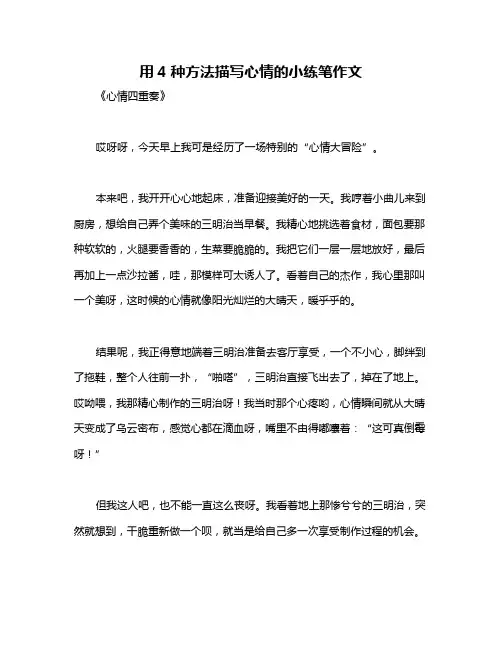 用 4 种方法描写心情的小练笔作文

《心情四重奏》

哎呀呀，今天早上我可是经历了一场特别的“心情大冒险”。

本来吧，我开开心心地起床，准备迎接美好的一天。我哼着小曲儿来到厨房，想给自己弄个美味的三明治当早餐。我精心地挑选着食材，面包要那种软软的，火腿要香香的，生菜要脆脆的。我把它们一层一层地放好，最后再加上一点沙拉酱，哇，那模样可太诱人了。看着自己的杰作，我心里那叫一个美呀，这时候的心情就像阳光灿烂的大晴天，暖乎乎的。

结果呢，我正得意地端着三明治准备去客厅享受，一个不小心，脚绊到了拖鞋，整个人往前一扑，“啪嗒”，三明治直接飞出去了，掉在了地上。哎呦喂，我那精心制作的三明治呀！我当时那个心疼哟，心情瞬间就从大晴天变成了乌云密布，感觉心都在滴血呀，嘴里不由得嘟囔着：“这可真倒霉呀！”

但我这人吧，也不能一直这么丧呀。我看着地上那惨兮兮的三明治，突然就想到，干脆重新做一个呗，就当是给自己多一次享受制作过程的机会。